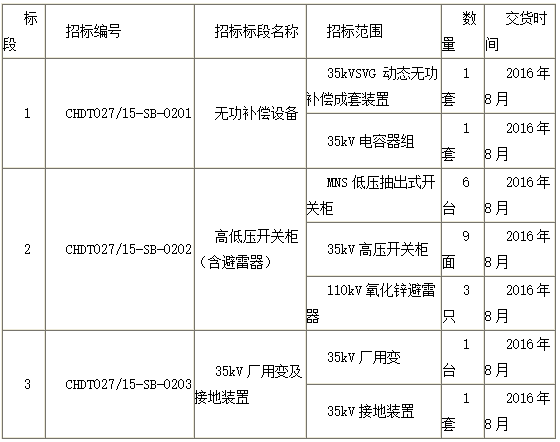 | 标段 | 招标编号 | 招标标段名称 | 招标范围 | 数量 | 交货时间 |
|---|---|---|---|---|---|
| 1 | CHDT027/15-SB-0201 | 无功补偿设备 | 35kVSVG动态无功补偿成套装置 | 1套 | 2016年8月 |
| | | | 35kV电容器组 | 1套 | 2016年8月 |
| 2 | CHDT027/15-SB-0202 | 高低压开关柜（含避雷器） | MNS低压抽出式开关柜 | 6台 | 2016年8月 |
| | | | 35kV高压开关柜 | 9面 | 2016年8月 |
| | | | 110kV氧化锌避雷器 | 3只 | 2016年8月 |
| 3 | CHDT027/15-SB-0203 | 35kV厂用变及接地装置 | 35kV厂用变 | 1台 | 2016年8月 |
| | | | 35kV接地装置 | 1套 | 2016年8月 |